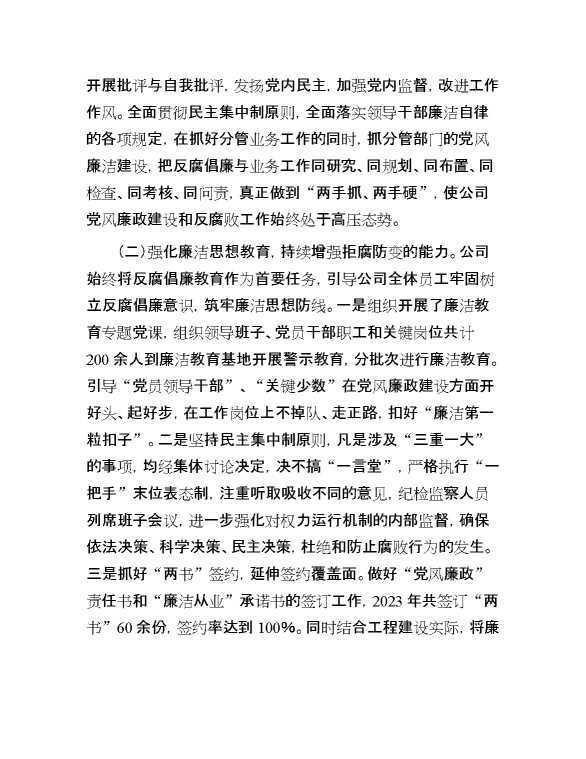 开展批评与自我批评，发扬党内民主，加强党内监督，改进工作作风。全面贯彻民主集中制原则，全面落实领导干部廉洁自律的各项规定，在抓好分管业务工作的同时，抓分管部门的党风廉洁建设，把反腐倡廉与业务工作同研究、同规划、同布置、同检查、同考核、同问责，真正做到“两手抓、两手硬”，使公司党风廉政建设和反腐败工作始终处于高压态势。

（二）强化廉洁思想教育，持续增强拒腐防变的能力。公司始终将反腐倡廉教育作为首要任务，引导公司全体员工牢固树立反腐倡廉意识，筑牢廉洁思想防线。一是组织开展了廉洁教育专题党课，组织领导班子、党员干部职工和关键岗位共计200余人到廉洁教育基地开展警示教育，分批次进行廉洁教育。引导“党员领导干部”、“关键少数”在党风廉政建设方面开好头、起好步，在工作岗位上不掉队、走正路，扣好“廉洁第一粒扣子”。二是坚持民主集中制原则，凡是涉及“三重一大”的事项，均经集体讨论决定，决不搞“一言堂”，严格执行“一把手”末位表态制，注重听取吸收不同的意见，纪检监察人员列席班子会议，进一步强化对权力运行机制的内部监督，确保依法决策、科学决策、民主决策，杜绝和防止腐败行为的发生。三是抓好“两书”签约，延伸签约覆盖面。做好“党风廉政”责任书和“廉洁从业”承诺书的签订工作，2023年共签订“两书”60余份，签约率达到100%。同时结合工程建设实际，将廉